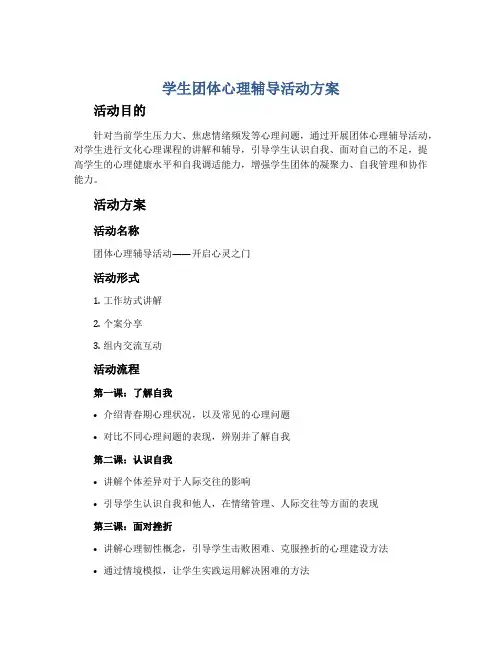 学生团体心理辅导活动方案

活动目的

针对当前学生压力大、焦虑情绪频发等心理问题，通过开展团体心理辅导活动，对学生进行文化心理课程的讲解和辅导，引导学生认识自我、面对自己的不足，提高学生的心理健康水平和自我调适能力，增强学生团体的凝聚力、自我管理和协作能力。

活动方案

活动名称

团体心理辅导活动——开启心灵之门

活动形式

1. 工作坊式讲解

2. 个案分享

3. 组内交流互动

活动流程

第一课：了解自我

• 介绍青春期心理状况，以及常见的心理问题

• 对比不同心理问题的表现，辨别并了解自我

第二课：认识自我

• 讲解个体差异对于人际交往的影响

• 引导学生认识自我和他人，在情绪管理、人际交往等方面的表现

第三课：面对挫折

• 讲解心理韧性概念，引导学生击败困难、克服挫折的心理建设方法

• 通过情境模拟，让学生实践运用解决困难的方法